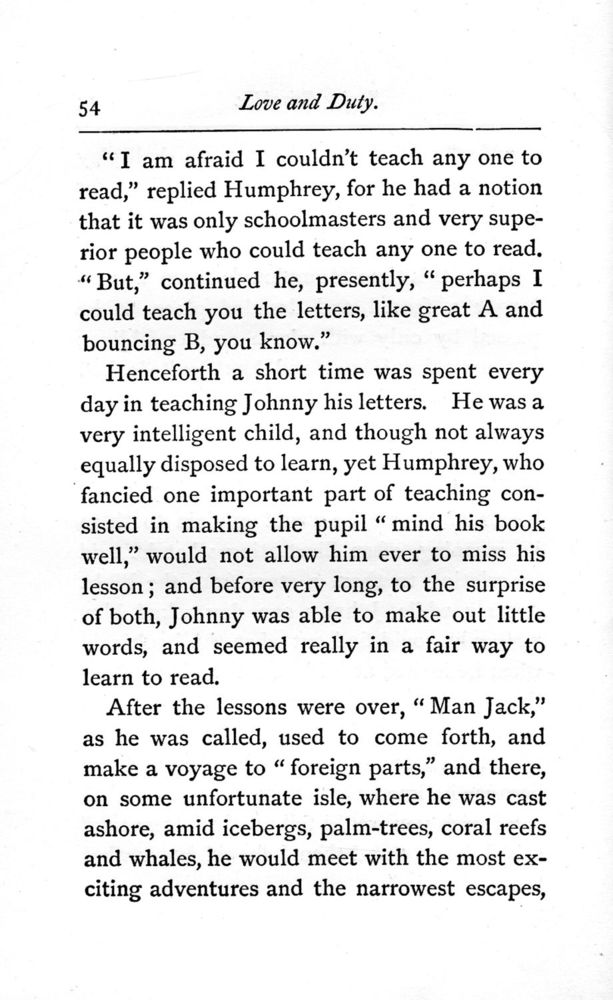 54 Love and Duty.

"I am afraid I couldn't teach any one to read," replied Humphrey, for he had a notion that it was only schoolmasters and very superior people who could teach any one to read. "But," continued he, presently, "perhaps I could teach you the letters, like great A and bouncing B, you know."

Henceforth a short time was spent every day in teaching Johnny his letters. He was a very intelligent child, and though not always equally disposed to learn, yet Humphrey, who fancied one important part of teaching consisted in making the pupil "mind his book well," would not allow him ever to miss his lesson; and before very long, to the surprise of both, Johnny was able to make out little words, and seemed really in a fair way to learn to read.

After the lessons were over, "Man Jack," as he was called, used to come forth, and make a voyage to "foreign parts," and there, on some unfortunate isle, where he was cast ashore, amid icebergs, palm-trees, coral reefs and whales, he would meet with the most exciting adventures and the narrowest escapes,